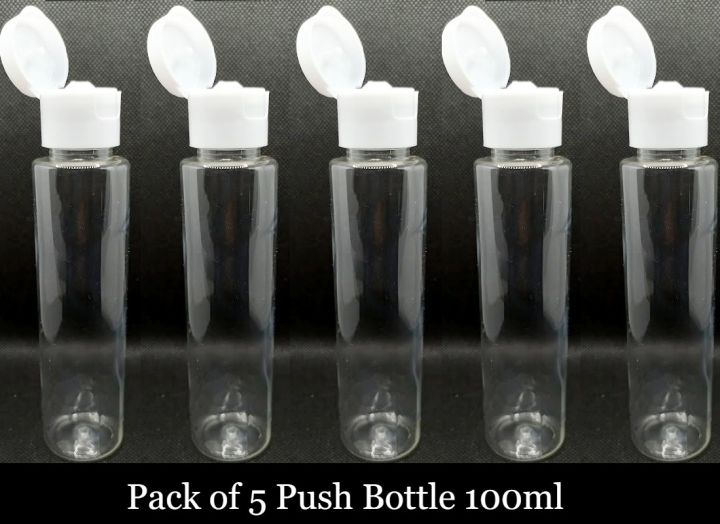 Pack of 5 Push Bottle 100ml